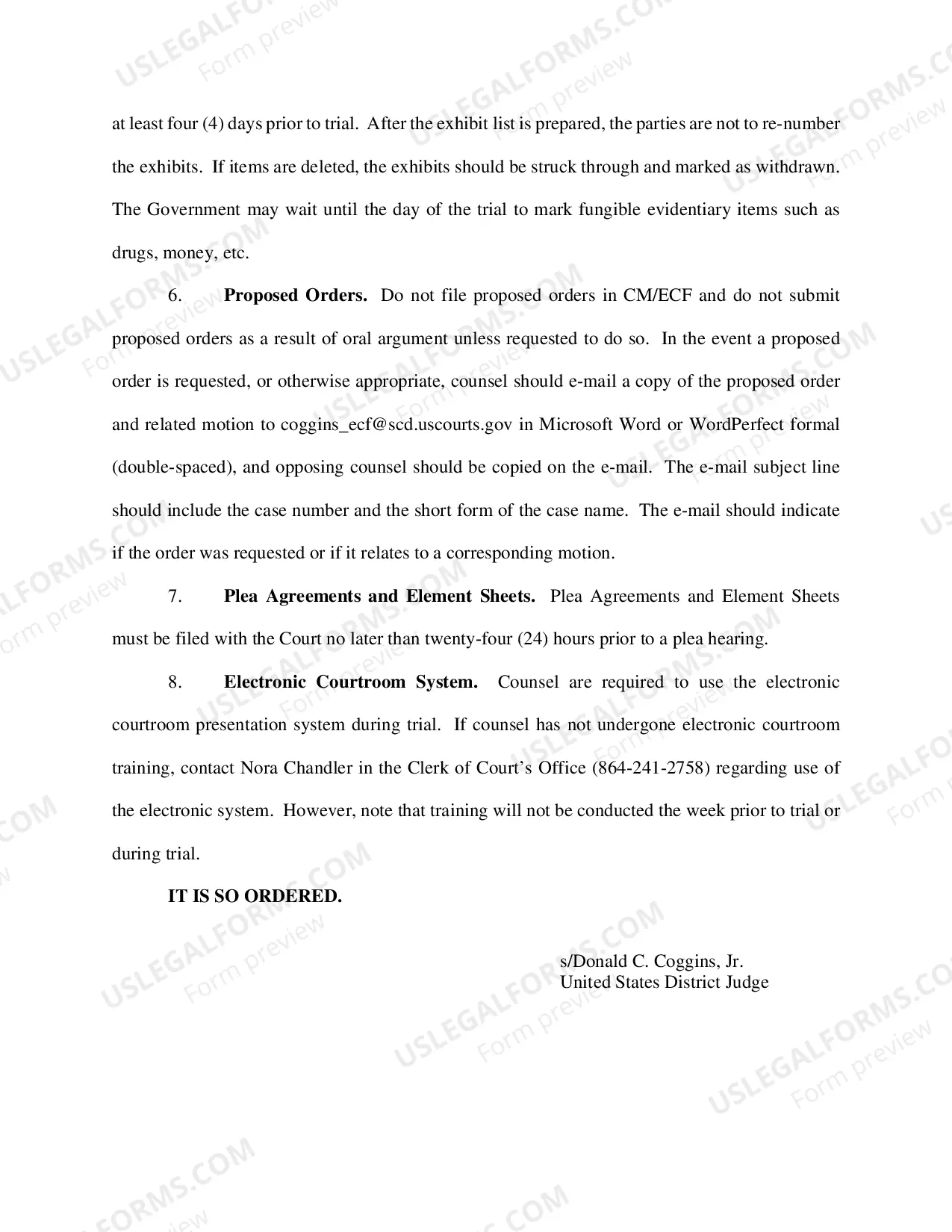 at least four (4) days prior to trial. After the exhibit list is prepared, the parties are not to re-number the exhibits. If items are deleted, the exhibits should be struck through and marked as withdrawn. The Government may wait until the day of the trial to mark fungible evidentiary items such as drugs, money, etc.

6. Proposed Orders. Do not file proposed orders in CM/ECF and do not submit proposed orders as a result of oral argument unless requested to do so. In the event a proposed order is requested, or otherwise appropriate, counsel should e-mail a copy of the proposed order and related motion to coggins_ecf@scd.uscourts.gov in Microsoft Word or WordPerfect formal (double-spaced), and opposing counsel should be copied on the e-mail. The e-mail subject line should include the case number and the short form of the case name. The e-mail should indicate if the order was requested or if it relates to a corresponding motion.

7. Plea Agreements and Element Sheets. Plea Agreements and Element Sheets must be filed with the Court no later than twenty-four (24) hours prior to a plea hearing.

8. Electronic Courtroom System. Counsel are required to use the electronic courtroom presentation system during trial. If counsel has not undergone electronic courtroom training, contact Nora Chandler in the Clerk of Court's Office (864-241-2758) regarding use of the electronic system. However, note that training will not be conducted the week prior to trial or during trial.

IT IS SO ORDERED.

s/Donald C. Coggins, Jr.
United States District Judge

USLEGALFORMS.COM
Form preview